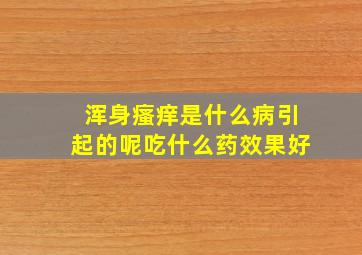 浑身瘙痒是什么病引起的呢吃什么药效果好